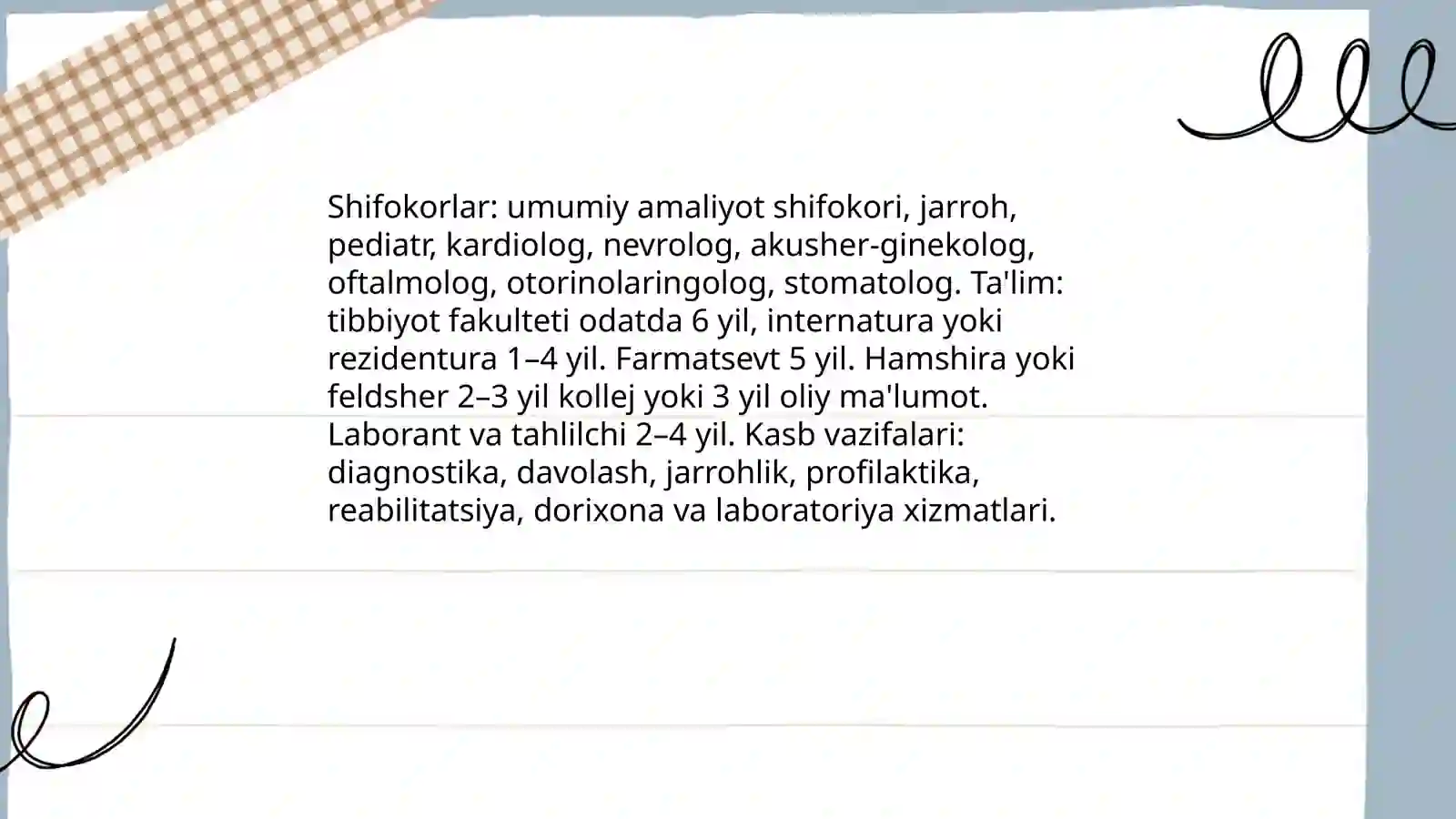 Shifokorlar: umumiy amaliyot shifokori, jarroh, pediatr, kardiolog, nevrolog, akusher-ginekolog, oftalmolog, otorinolaringolog, stomatolog. Ta'lim: tibbiyot fakulteti odatda 6 yil, internatura yoki rezidentura 1–4 yil. Farmatsevt 5 yil. Hamshira yoki feldsher 2–3 yil kollej yoki 3 yil oliy ma'lumot. Laborant va tahlilchi 2–4 yil. Kasb vazifalari: diagnostika, davolash, jarrohlik, profilaktika, reabilitatsiya, dorixona va laboratoriya xizmatlari.